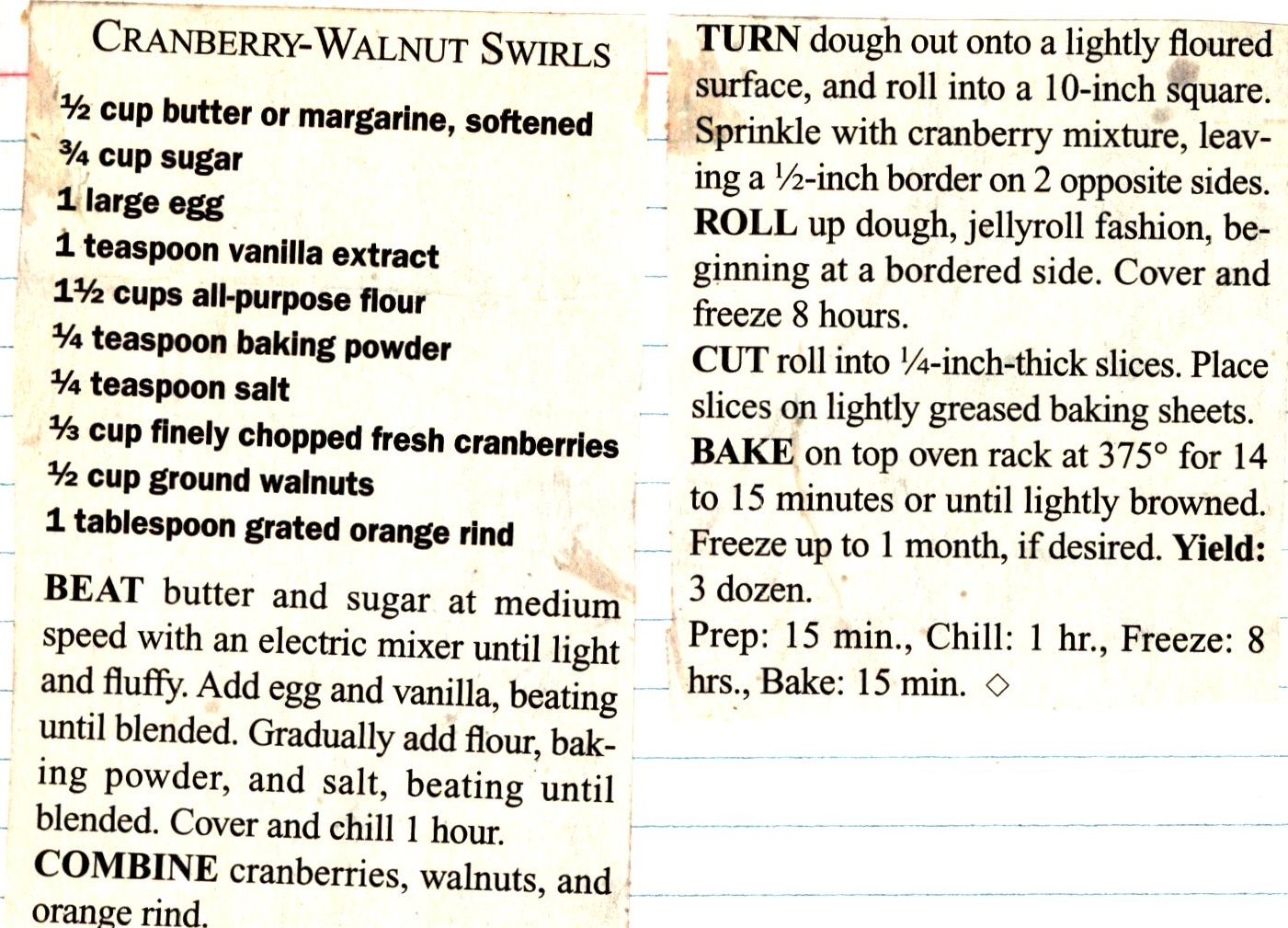 CRANBERRY-WALNUT SWIRLS

½ cup butter or margarine, softened
¾ cup sugar
1 large egg
1 teaspoon vanilla extract
1½ cups all-purpose flour
¼ teaspoon baking powder
¼ teaspoon salt
⅓ cup finely chopped fresh cranberries
½ cup ground walnuts
1 tablespoon grated orange rind

BEAT butter and sugar at medium speed with an electric mixer until light and fluffy. Add egg and vanilla, beating until blended. Gradually add flour, baking powder, and salt, beating until blended. Cover and chill 1 hour.

COMBINE cranberries, walnuts, and orange rind.

TURN dough out onto a lightly floured surface, and roll into a 10-inch square. Sprinkle with cranberry mixture, leaving a ½-inch border on 2 opposite sides.

ROLL up dough, jellyroll fashion, beginning at a bordered side. Cover and freeze 8 hours.

CUT roll into ¼-inch-thick slices. Place slices on lightly greased baking sheets.

BAKE on top oven rack at 375° for 14 to 15 minutes or until lightly browned. Freeze up to 1 month, if desired. Yield: 3 dozen.

Prep: 15 min., Chill: 1 hr., Freeze: 8 hrs., Bake: 15 min. ◇